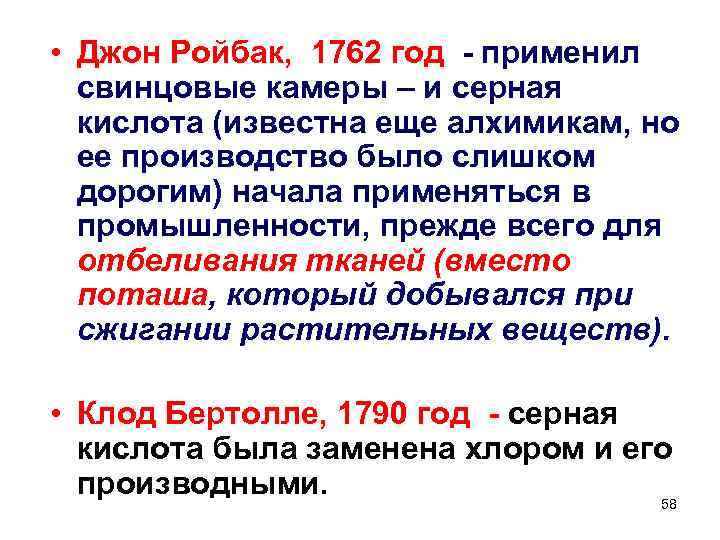 • Джон Ройбак, 1762 год - применил свинцовые камеры – и серная кислота (известна еще алхимикам, но ее производство было слишком дорогим) начала применяться в промышленности, прежде всего для отбеливания тканей (вместо поташа, который добывался при сжигании растительных веществ).

• Клод Бертолле, 1790 год - серная кислота была заменена хлором и его производными.

58